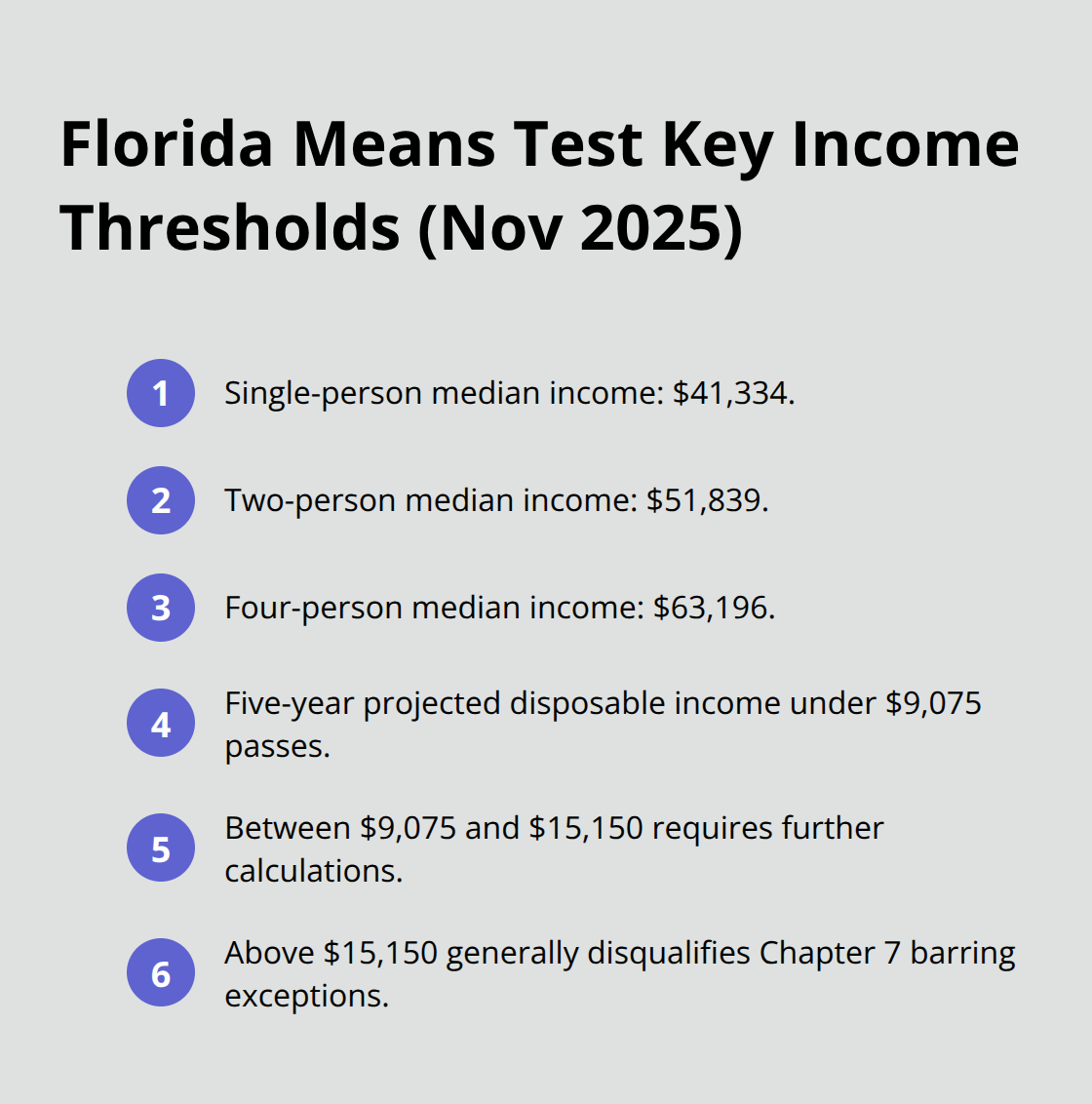 Florida Means Test Key Income Thresholds (Nov 2025)

1 Single-person median income: \$41,334.

2 Two-person median income: \$51,839.

3 Four-person median income: \$63,196.

4 Five-year projected disposable income under \$9,075 passes.

5 Between \$9,075 and \$15,150 requires further calculations.

6 Above \$15,150 generally disqualifies Chapter 7 barring exceptions.